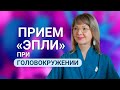 ПРИЕМ «ЭПЛИ» ПРИ ГОЛОВОКРУЖЕНИИ